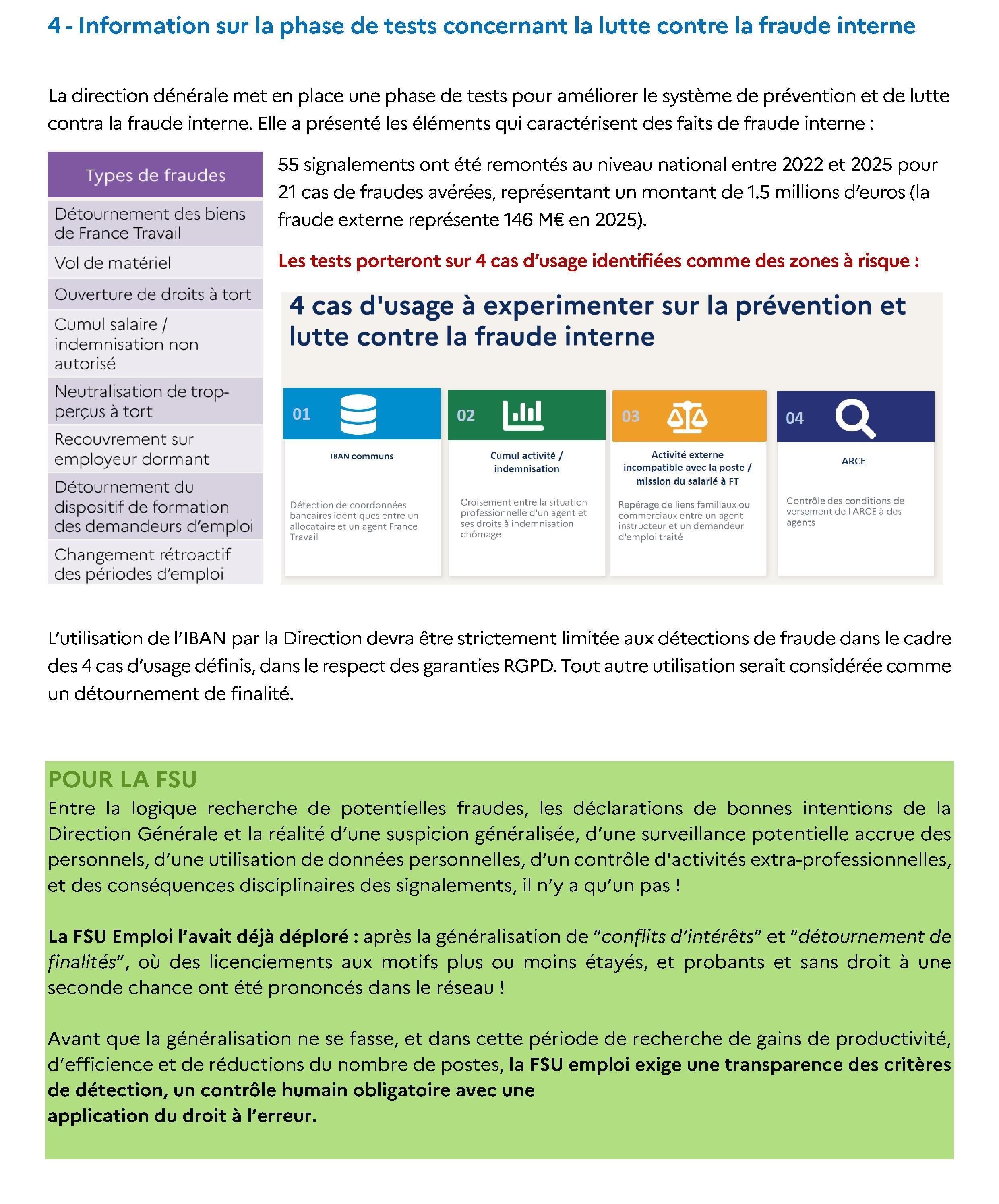 4 - Information sur la phase de tests concernant la lutte contre la fraude interne

La direction dénérale met en place une phase de tests pour améliorer le système de prévention et de lutte contra la fraude interne. Elle a présenté les éléments qui caractérisent des faits de fraude interne :

| Types de fraudes |
|---|
| Détournement des biens de France Travail |
| Vol de matériel |
| Ouverture de droits à tort |
| Cumul salaire / indemnisation non autorisé |
| Neutralisation de trop-perçus à tort |
| Recouvrement sur employeur dormant |
| Détournement du dispositif de formation des demandeurs d'emploi |
| Changement rétroactif des périodes d'emploi |

55 signalements ont été remontés au niveau national entre 2022 et 2025 pour 21 cas de fraudes avérées, représentant un montant de 1.5 millions d'euros (la fraude externe représente 146 M€ en 2025).

Les tests porteront sur 4 cas d'usage identifiées comme des zones à risque :

4 cas d'usage à experimenter sur la prévention et lutte contre la fraude interne

01
IBAN communs
Détection de coordonnées bancaires identiques entre un allocataire et un agent France Travail

02
Cumul activité / indemnisation
Croisement entre la situation professionnelle d'un agent et ses droits à indemnisation chômage

03
Activité externe incompatible avec la poste / mission du salarié à FT
Repérage de liens familiaux ou commerciaux entre un agent instructeur et un demandeur d'emploi traité

04
ARCE
Contrôle des conditions de versement de l'ARCE à des agents

L'utilisation de l'IBAN par la Direction devra être strictement limitée aux détections de fraude dans le cadre des 4 cas d'usage définis, dans le respect des garanties RGPD. Tout autre utilisation serait considérée comme un détournement de finalité.

POUR LA FSU
Entre la logique recherche de potentielles fraudes, les déclarations de bonnes intentions de la Direction Générale et la réalité d'une suspicion généralisée, d'une surveillance potentielle accrue des personnels, d'une utilisation de données personnelles, d'un contrôle d'activités extra-professionnelles, et des conséquences disciplinaires des signalements, il n'y a qu'un pas !

La FSU Emploi l'avait déjà déploré : après la généralisation de "conflits d'intérêts" et "détournement de finalités", où des licenciements aux motifs plus ou moins étayés, et probants et sans droit à une seconde chance ont été prononcés dans le réseau !

Avant que la généralisation ne se fasse, et dans cette période de recherche de gains de productivité, d'efficience et de réductions du nombre de postes, la FSU emploi exige une transparence des critères de détection, un contrôle humain obligatoire avec une application du droit à l'erreur.